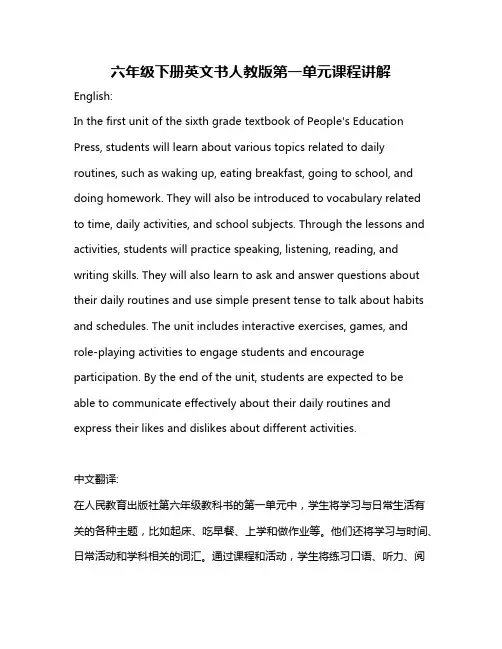 六年级下册英文书人教版第一单元课程讲解

English:

In the first unit of the sixth grade textbook of People's Education Press, students will learn about various topics related to daily routines, such as waking up, eating breakfast, going to school, and doing homework. They will also be introduced to vocabulary related to time, daily activities, and school subjects. Through the lessons and activities, students will practice speaking, listening, reading, and writing skills. They will also learn to ask and answer questions about their daily routines and use simple present tense to talk about habits and schedules. The unit includes interactive exercises, games, and role-playing activities to engage students and encourage participation. By the end of the unit, students are expected to be able to communicate effectively about their daily routines and express their likes and dislikes about different activities.

中文翻译:

在人民教育出版社第六年级教科书的第一单元中，学生将学习与日常生活有关的各种主题，比如起床、吃早餐、上学和做作业等。他们还将学习与时间、日常活动和学科相关的词汇。通过课程和活动，学生将练习口语、听力、阅